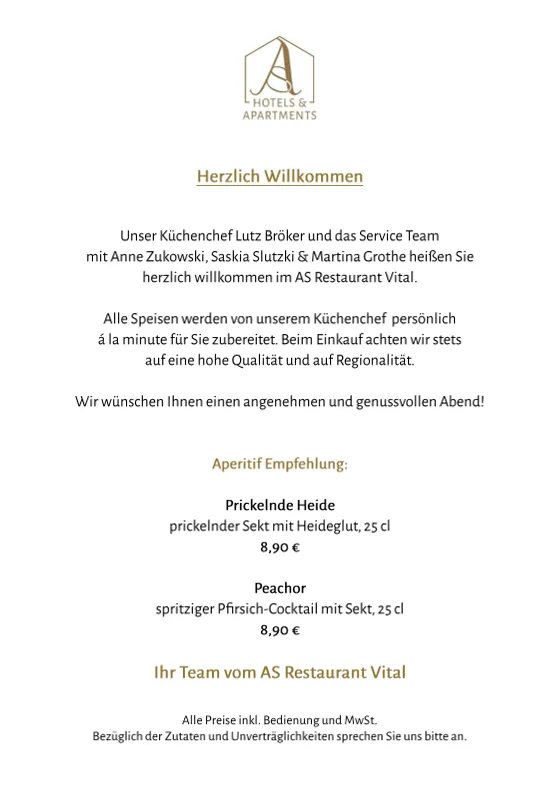 AS
HOTELS &
APARTMENTS

Herzlich Willkommen

Unser Küchenchef Lutz Bröker und das Service Team mit Anne Zukowski, Saskia Slutzki & Martina Grothe heißen Sie herzlich willkommen im AS Restaurant Vital.

Alle Speisen werden von unserem Küchenchef persönlich á la minute für Sie zubereitet. Beim Einkauf achten wir stets auf eine hohe Qualität und auf Regionalität.

Wir wünschen Ihnen einen angenehmen und genussvollen Abend!

Aperitif Empfehlung:

Prickelnde Heide
prickelnder Sekt mit Heideglut, 25 cl
8,90 €

Peachor
spritziger Pfirsich-Cocktail mit Sekt, 25 cl
8,90 €

Ihr Team vom AS Restaurant Vital

Alle Preise inkl. Bedienung und MwSt.
Bezüglich der Zutaten und Unverträglichkeiten sprechen Sie uns bitte an.